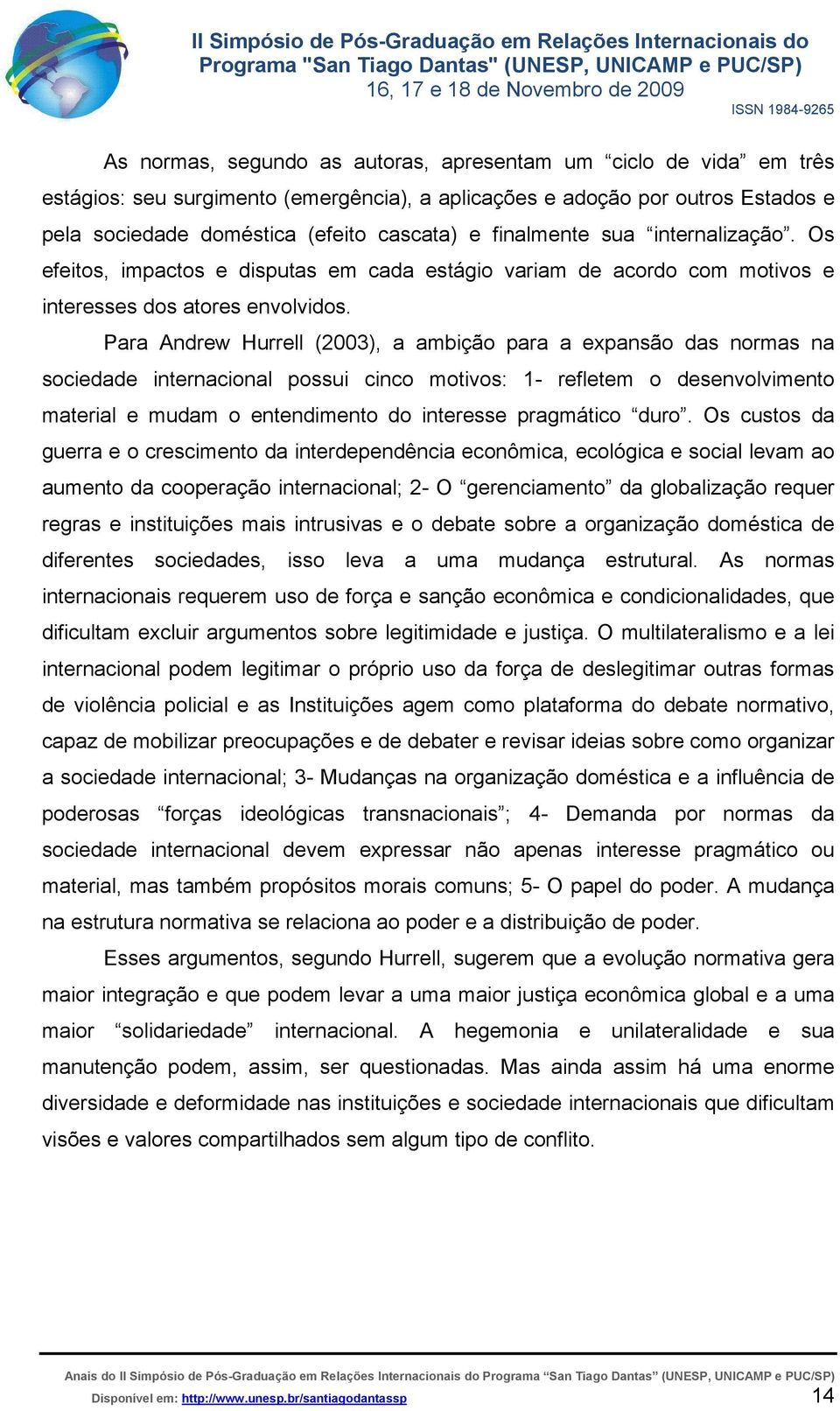 II Simpósio de Pós-Graduação em Relações Internacionais do Programa "San Tiago Dantas" (UNESP, UNICAMP e PUC/SP)
16, 17 e 18 de Novembro de 2009
ISSN 1984-9265

As normas, segundo as autoras, apresentam um “ciclo de vida” em três estágios: seu surgimento (emergência), a aplicações e adoção por outros Estados e pela sociedade doméstica (efeito cascata) e finalmente sua “internalização”. Os efeitos, impactos e disputas em cada estágio variam de acordo com motivos e interesses dos atores envolvidos.

Para Andrew Hurrell (2003), a ambição para a expansão das normas na sociedade internacional possui cinco motivos: 1- refletem o desenvolvimento material e mudam o entendimento do interesse pragmático “duro”. Os custos da guerra e o crescimento da interdependência econômica, ecológica e social levam ao aumento da cooperação internacional; 2- O “gerenciamento” da globalização requer regras e instituições mais intrusivas e o debate sobre a organização doméstica de diferentes sociedades, isso leva a uma mudança estrutural. As normas internacionais requerem uso de força e sanção econômica e condicionalidades, que dificultam excluir argumentos sobre legitimidade e justiça. O multilateralismo e a lei internacional podem legitimar o próprio uso da força de deslegitimar outras formas de violência policial e as Instituições agem como plataforma do debate normativo, capaz de mobilizar preocupações e de debater e revisar ideias sobre como organizar a sociedade internacional; 3- Mudanças na organização doméstica e a influência de poderosas “forças ideológicas transnacionais”; 4- Demanda por normas da sociedade internacional devem expressar não apenas interesse pragmático ou material, mas também propósitos morais comuns; 5- O papel do poder. A mudança na estrutura normativa se relaciona ao poder e a distribuição de poder.

Esses argumentos, segundo Hurrell, sugerem que a evolução normativa gera maior integração e que podem levar a uma maior justiça econômica global e a uma maior “solidariedade” internacional. A hegemonia e unilateralidade e sua manutenção podem, assim, ser questionadas. Mas ainda assim há uma enorme diversidade e deformidade nas instituições e sociedade internacionais que dificultam visões e valores compartilhados sem algum tipo de conflito.

Anais do II Simpósio de Pós-Graduação em Relações Internacionais do Programa “San Tiago Dantas” (UNESP, UNICAMP e PUC/SP)
Disponível em: http://www.unesp.br/santiagodantassp
14